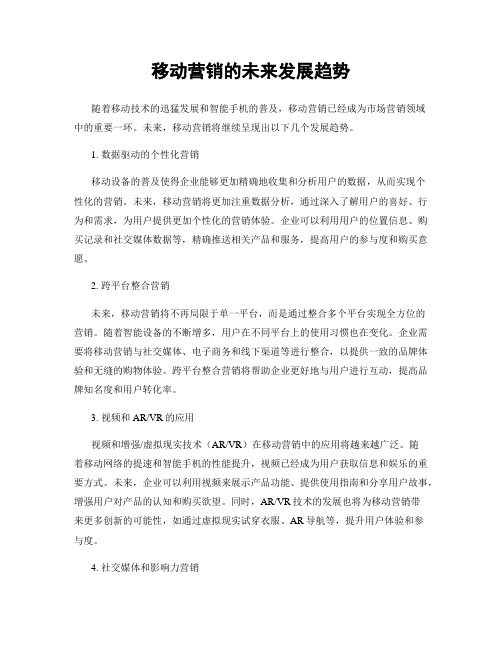 移动营销的未来发展趋势

随着移动技术的迅猛发展和智能手机的普及，移动营销已经成为市场营销领域中的重要一环。未来，移动营销将继续呈现出以下几个发展趋势。

1. 数据驱动的个性化营销

移动设备的普及使得企业能够更加精确地收集和分析用户的数据，从而实现个性化的营销。未来，移动营销将更加注重数据分析，通过深入了解用户的喜好、行为和需求，为用户提供更加个性化的营销体验。企业可以利用用户的位置信息、购买记录和社交媒体数据等，精确推送相关产品和服务，提高用户的参与度和购买意愿。

2. 跨平台整合营销

未来，移动营销将不再局限于单一平台，而是通过整合多个平台实现全方位的营销。随着智能设备的不断增多，用户在不同平台上的使用习惯也在变化。企业需要将移动营销与社交媒体、电子商务和线下渠道等进行整合，以提供一致的品牌体验和无缝的购物体验。跨平台整合营销将帮助企业更好地与用户进行互动，提高品牌知名度和用户转化率。

3. 视频和 AR/VR 的应用

视频和增强/虚拟现实技术（AR/VR）在移动营销中的应用将越来越广泛。随着移动网络的提速和智能手机的性能提升，视频已经成为用户获取信息和娱乐的重要方式。未来，企业可以利用视频来展示产品功能、提供使用指南和分享用户故事，增强用户对产品的认知和购买欲望。同时，AR/VR 技术的发展也将为移动营销带来更多创新的可能性，如通过虚拟现实试穿衣服、AR 导航等，提升用户体验和参与度。

4. 社交媒体和影响力营销